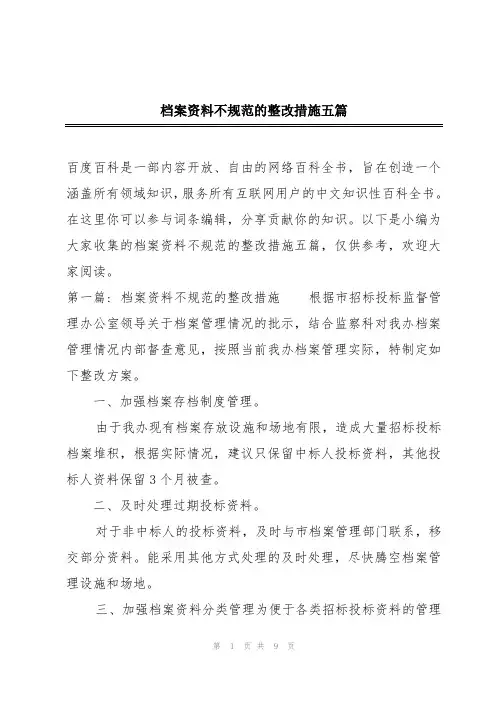 档案资料不规范的整改措施五篇

百度百科是一部内容开放、自由的网络百科全书，旨在创造一个涵盖所有领域知识，服务所有互联网用户的中文知识性百科全书。在这里你可以参与词条编辑，分享贡献你的知识。以下是小编为大家收集的档案资料不规范的整改措施五篇，仅供参考，欢迎大家阅读。

第一篇：档案资料不规范的整改措施　　根据市招标投标监督管理办公室领导关于档案管理情况的批示，结合监察科对我办档案管理情况内部督查意见，按照当前我办档案管理实际，特制定如下整改方案。

一、加强档案存档制度管理。

由于我办现有档案存放设施和场地有限，造成大量招标投标档案堆积，根据实际情况，建议只保留中标人投标资料，其他投标人资料保留3个月被查。

二、及时处理过期投标资料。

对于非中标人的投标资料，及时与市档案管理部门联系，移交部分资料。能采用其他方式处理的及时处理，尽快腾空档案管理设施和场地。

三、加强档案资料分类管理为便于各类招标投标资料的管理

第 1 页 共 9 页